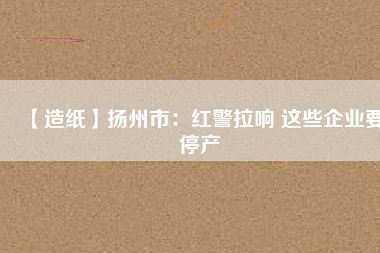 【造纸】扬州市：红警拉响 这些企业要停产